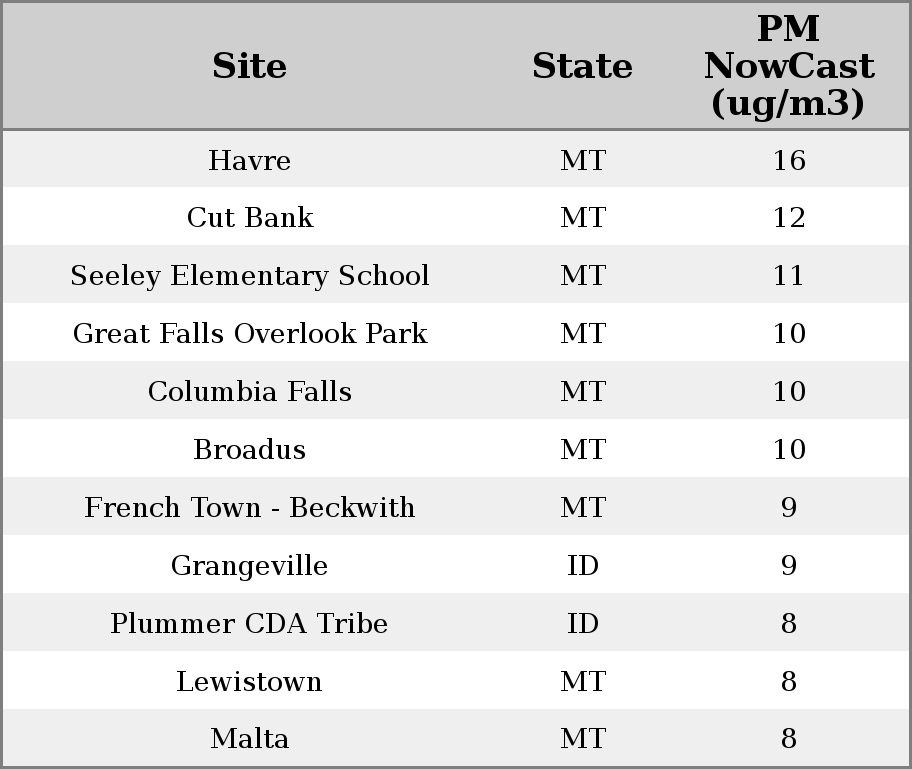 | Site | State | PM NowCast (ug/m3) |
|---|---|---|
| Havre | MT | 16 |
| Cut Bank | MT | 12 |
| Seeley Elementary School | MT | 11 |
| Great Falls Overlook Park | MT | 10 |
| Columbia Falls | MT | 10 |
| Broadus | MT | 10 |
| French Town - Beckwith | MT | 9 |
| Grangeville | ID | 9 |
| Plummer CDA Tribe | ID | 8 |
| Lewistown | MT | 8 |
| Malta | MT | 8 |